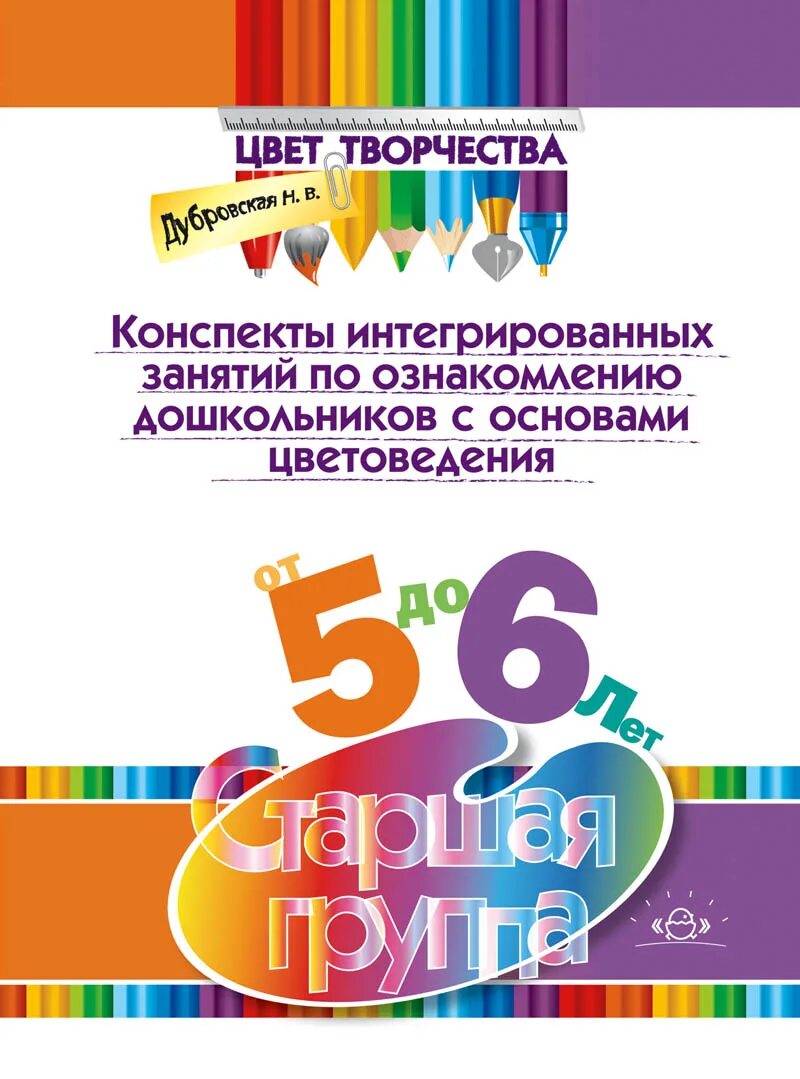 ЦВЕТ ТВОРЧЕСТВА

Дубровская Н. В.

Конспекты интегрированных занятий по ознакомлению дошкольников с основами цветоведения

от 5 до 6 лет

Старшая группа